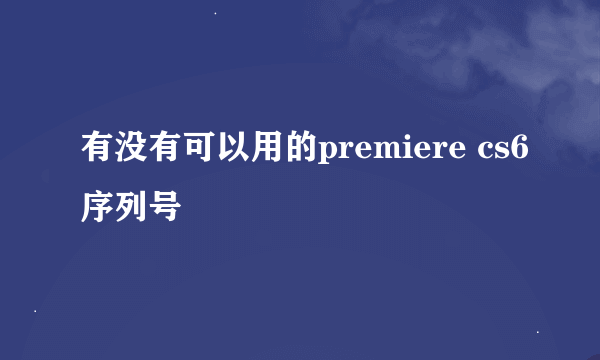 有没有可以用的premiere cs6序列号